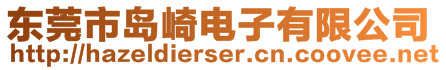 东莞市岛崎电子有限公司
http://hazeldierser.cn.coovee.net